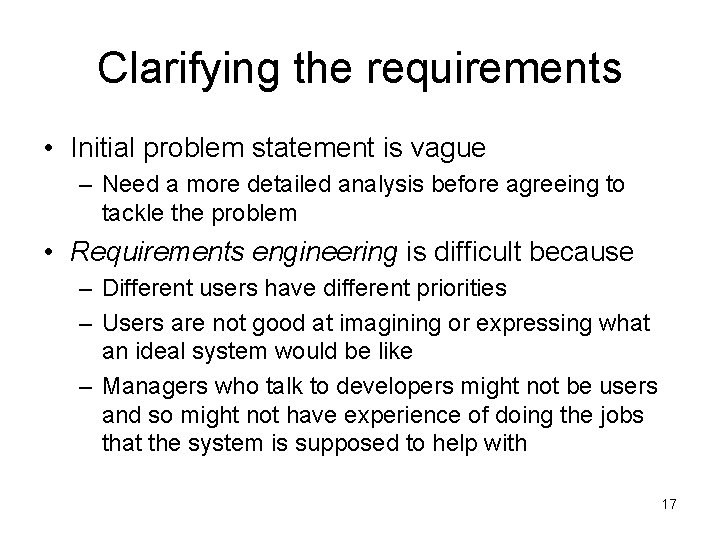 Clarifying the requirements

• Initial problem statement is vague
– Need a more detailed analysis before agreeing to tackle the problem

• Requirements engineering is difficult because
– Different users have different priorities
– Users are not good at imagining or expressing what an ideal system would be like
– Managers who talk to developers might not be users and so might not have experience of doing the jobs that the system is supposed to help with

17